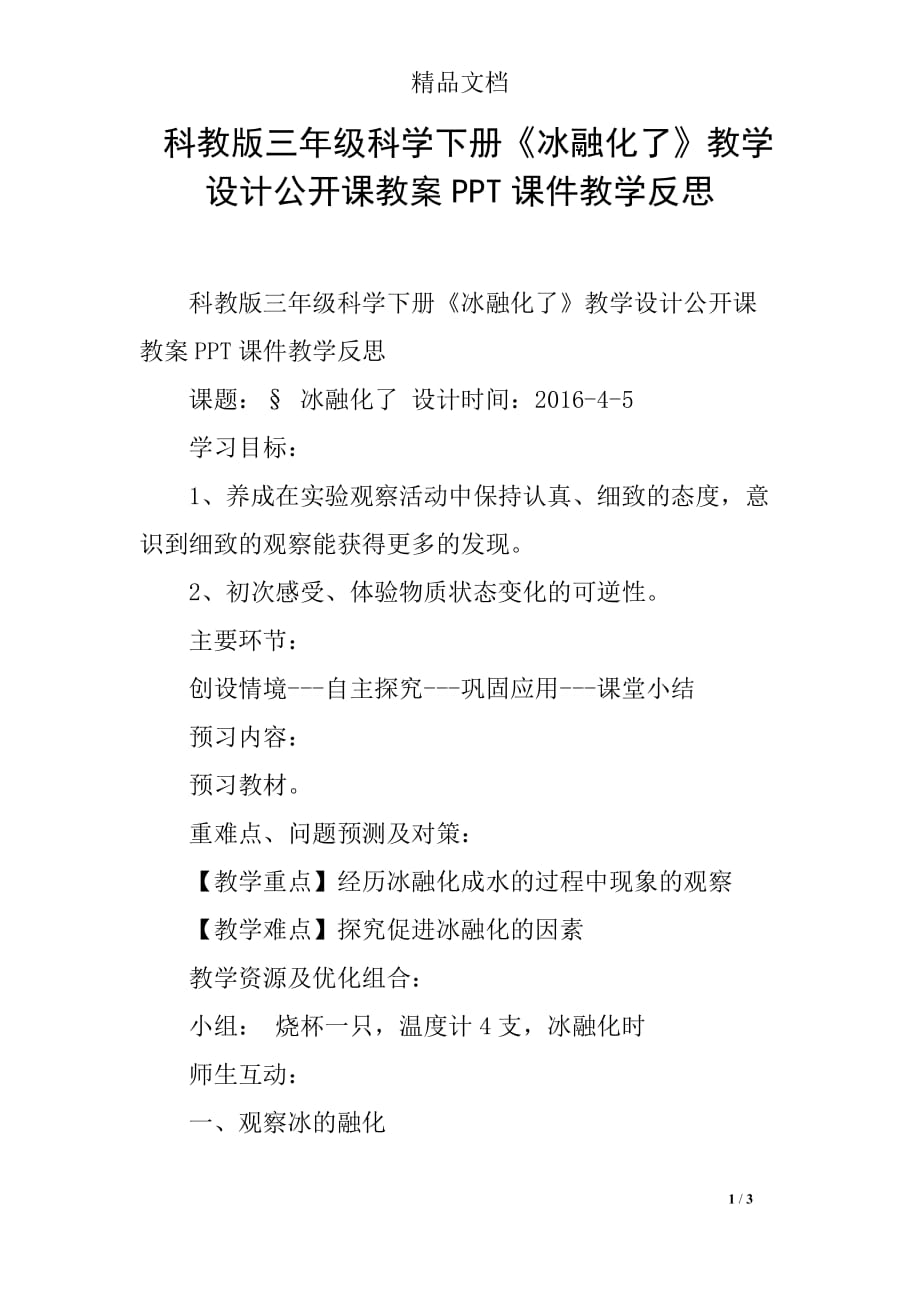 精品文档

科教版三年级科学下册《冰融化了》教学设计公开课教案PPT课件教学反思

科教版三年级科学下册《冰融化了》教学设计公开课教案PPT课件教学反思

课题：§ 冰融化了 设计时间：2016-4-5

学习目标：

1、养成在实验观察活动中保持认真、细致的态度，意识到细致的观察能获得更多的发现。

2、初次感受、体验物质状态变化的可逆性。

主要环节：

创设情境---自主探究---巩固应用---课堂小结

预习内容：

预习教材。

重难点、问题预测及对策：

【教学重点】经历冰融化成水的过程中现象的观察

【教学难点】探究促进冰融化的因素

教学资源及优化组合：

小组： 烧杯一只，温度计4支，冰融化时

师生互动：

一、观察冰的融化

1 / 3